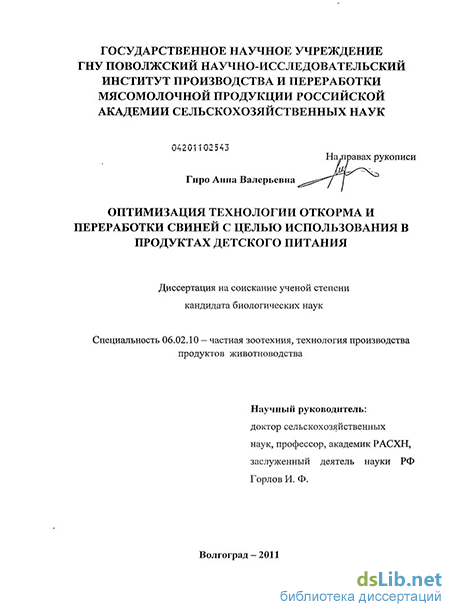 ГОСУДАРСТВЕННОЕ НАУЧНОЕ УЧРЕЖДЕНИЕ
ГНУ ПОВОЛЖСКИЙ НАУЧНО-ИССЛЕДОВАТЕЛЬСКИЙ
ИНСТИТУТ ПРОИЗВОДСТВА И ПЕРЕРАБОТКИ
МЯСОМОЛОЧНОЙ ПРОДУКЦИИ РОССИЙСКОЙ
АКАДЕМИИ СЕЛЬСКОХОЗЯЙСТВЕННЫХ НАУК

04201102543

На правах рукописи

Гиро Анна Валерьевна

ОПТИМИЗАЦИЯ ТЕХНОЛОГИИ ОТКОРМА И
ПЕРЕРАБОТКИ СВИНЕЙ С ЦЕЛЬЮ ИСПОЛЬЗОВАНИЯ В
ПРОДУКТАХ ДЕТСКОГО ПИТАНИЯ

Диссертация на соискание ученой степени
кандидата биологических наук

Специальность 06.02.10 – частная зоотехния, технология производства продуктов животноводства

Научный руководитель:
доктор сельскохозяйственных наук, профессор, академик РАСХН, заслуженный деятель науки РФ
Горлов И. Ф.

Волгоград – 2011

dsLib.net
библиотека диссертаций